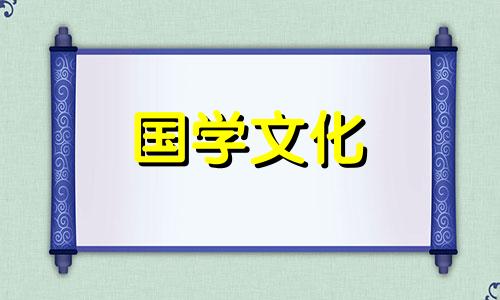 国学文化